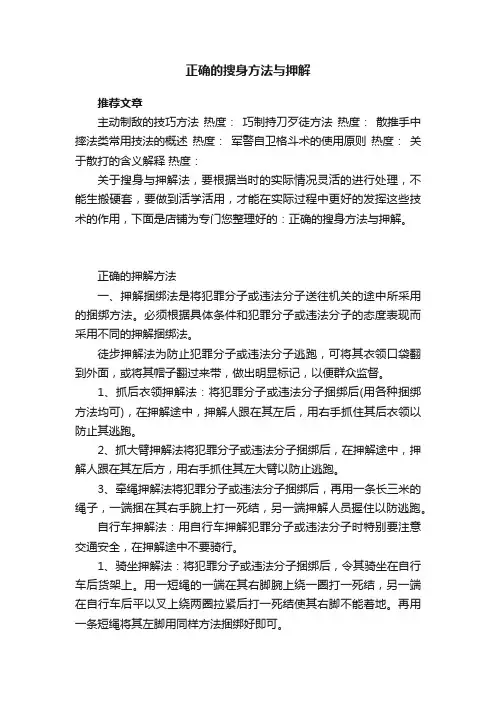 正确的搜身方法与押解

推荐文章

主动制敌的技巧方法 热度： 巧制持刀歹徒方法 热度： 散推手中摔法类常用技法的概述 热度： 军警自卫格斗术的使用原则 热度： 关于散打的含义解释 热度：

关于搜身与押解法，要根据当时的实际情况灵活的进行处理，不能生搬硬套，要做到活学活用，才能在实际过程中更好的发挥这些技术的作用，下面是店铺为专门您整理好的：正确的搜身方法与押解。

正确的押解方法

一、押解捆绑法是将犯罪分子或违法分子送往机关的途中所采用的捆绑方法。必须根据具体条件和犯罪分子或违法分子的态度表现而采用不同的押解捆绑法。

徒步押解法为防止犯罪分子或违法分子逃跑，可将其衣领口袋翻到外面，或将其帽子翻过来带，做出明显标记，以便群众监督。

1、抓后衣领押解法：将犯罪分子或违法分子捆绑后(用各种捆绑方法均可)，在押解途中，押解人跟在其左后，用右手抓住其后衣领以防止其逃跑。

2、抓大臂押解法将犯罪分子或违法分子捆绑后，在押解途中，押解人跟在其左后方，用右手抓住其左大臂以防止逃跑。

3、牵绳押解法将犯罪分子或违法分子捆绑后，再用一条长三米的绳子，一端捆在其右手腕上打一死结，另一端押解人员握住以防逃跑。

自行车押解法：用自行车押解犯罪分子或违法分子时特别要注意交通安全，在押解途中不要骑行。

1、骑坐押解法：将犯罪分子或违法分子捆绑后，令其骑坐在自行车后货架上。用一短绳的一端在其右脚腕上绕一圈打一死结，另一端在自行车后平以叉上绕两圈拉紧后打一死结使其右脚不能着地。再用一条短绳将其左脚用同样方法捆绑好即可。